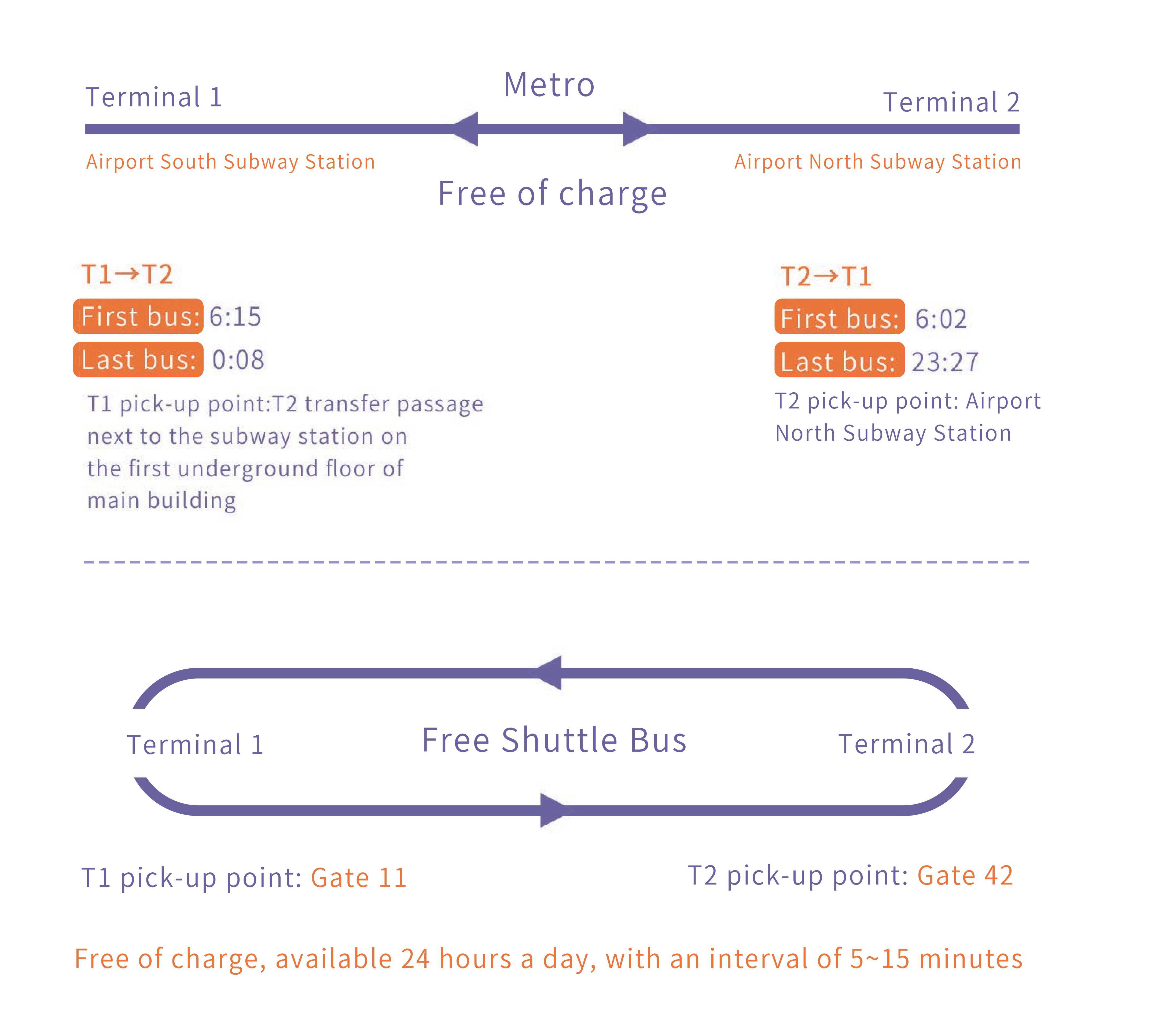 Terminal 1

Metro

Terminal 2

Airport South Subway Station

Airport North Subway Station

Free of charge

T1→T2
First bus: 6:15
Last bus: 0:08
T1 pick-up point:T2 transfer passage next to the subway station on the first underground floor of main building

T2→T1
First bus: 6:02
Last bus: 23:27
T2 pick-up point: Airport North Subway Station

Terminal 1

Free Shuttle Bus

Terminal 2

T1 pick-up point: Gate 11

T2 pick-up point: Gate 42

Free of charge, available 24 hours a day, with an interval of 5~15 minutes